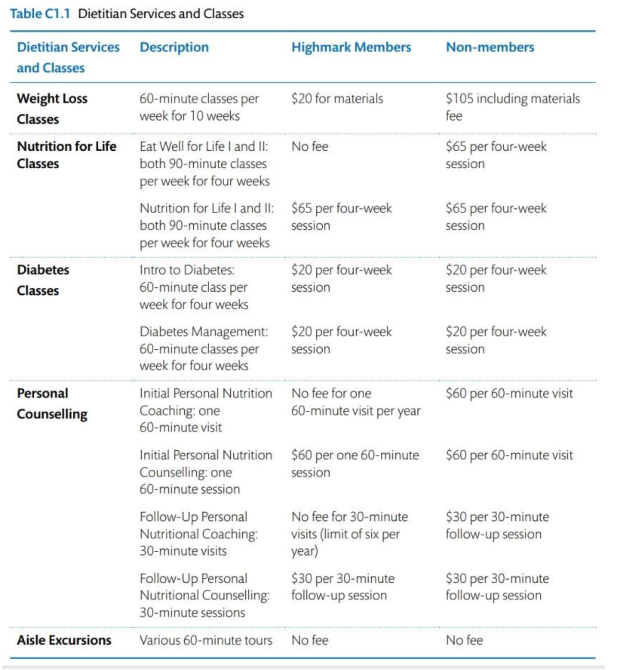 Table C1.1 Dietitian Services and Classes

| Dietitian Services and Classes | Description | Highmark Members | Non-members |
|---|---|---|---|
| Weight Loss Classes | 60-minute classes per week for 10 weeks | \$20 for materials | \$105 including materials fee |
| Nutrition for Life Classes | Eat Well for Life I and II: both 90-minute classes per week for four weeks | No fee | \$65 per four-week session |
| | Nutrition for Life I and II: both 90-minute classes per week for four weeks | \$65 per four-week session | \$65 per four-week session |
| Diabetes Classes | Intro to Diabetes: 60-minute class per week for four weeks | \$20 per four-week session | \$20 per four-week session |
| | Diabetes Management: 60-minute classes per week for four weeks | \$20 per four-week session | \$20 per four-week session |
| Personal Counselling | Initial Personal Nutrition Coaching: one 60-minute visit | No fee for one 60-minute visit per year | \$60 per 60-minute visit |
| | Initial Personal Nutrition Counselling: one 60-minute session | \$60 per one 60-minute session | \$60 per 60-minute visit |
| | Follow-Up Personal Nutritional Coaching: 30-minute visits | No fee for 30-minute visits (limit of six per year) | \$30 per 30-minute follow-up session |
| | Follow-Up Personal Nutritional Counselling: 30-minute sessions | \$30 per 30-minute follow-up session | \$30 per 30-minute follow-up session |
| Aisle Excursions | Various 60-minute tours | No fee | No fee |